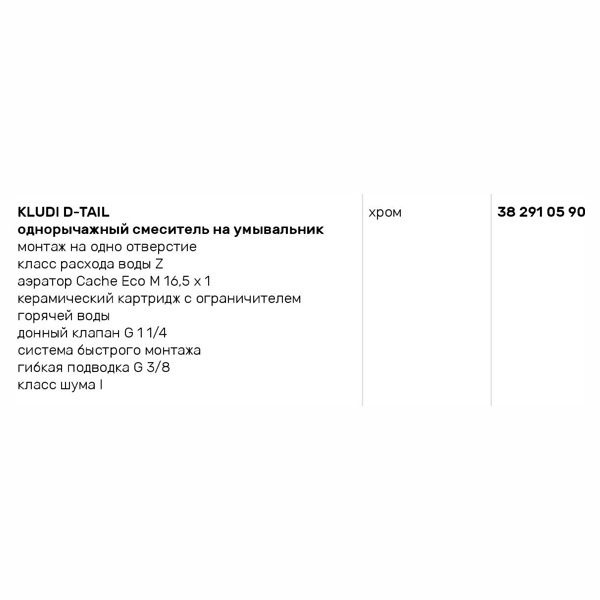 KLUDI D-TAIL
однорычажный смеситель на умывальник
монтаж на одно отверстие
класс расхода воды Z
аэратор Cache Eco M 16,5 x 1
керамический картридж с ограничителем горячей воды
донный клапан G 1 1/4
система быстрого монтажа
гибкая подводка G 3/8
класс шума I

хром

38 291 05 90